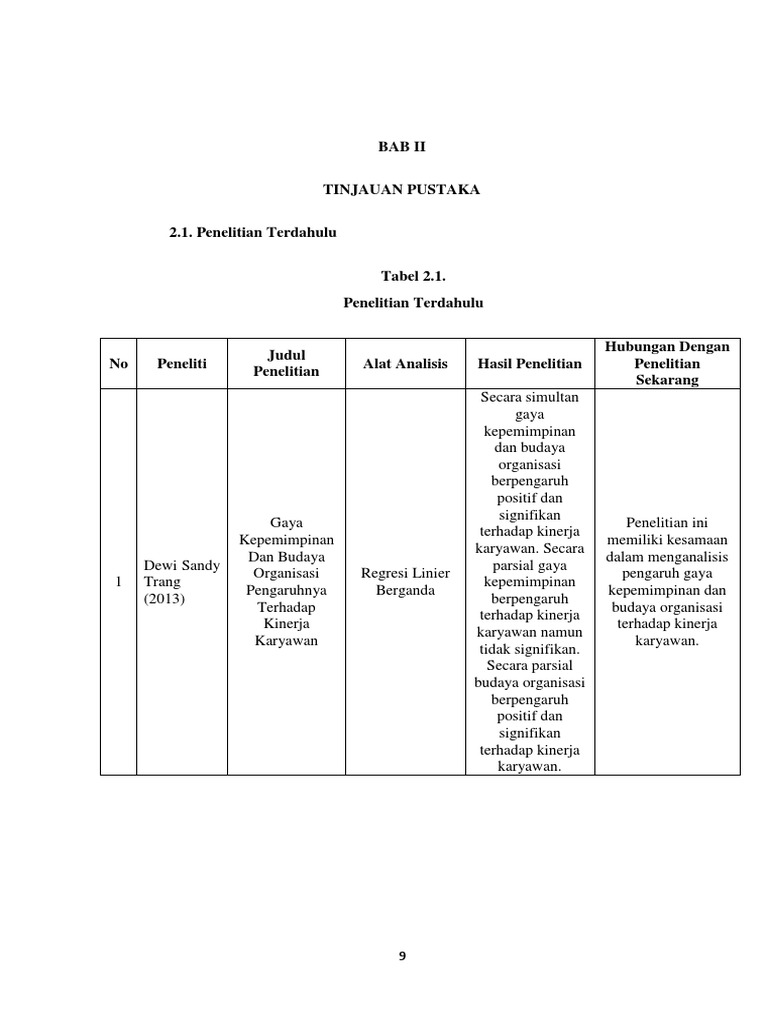 BAB II

TINJAUAN PUSTAKA

2.1. Penelitian Terdahulu

Tabel 2.1.

Penelitian Terdahulu

| No | Peneliti | Judul Penelitian | Alat Analisis | Hasil Penelitian | Hubungan Dengan Penelitian Sekarang |
|---|---|---|---|---|---|
| 1 | Dewi Sandy Trang (2013) | Gaya Kepemimpinan Dan Budaya Organisasi Pengaruhnya Terhadap Kinerja Karyawan | Regresi Linier Berganda | Secara simultan gaya kepemimpinan dan budaya organisasi berpengaruh positif dan signifikan terhadap kinerja karyawan. Secara parsial gaya kepemimpinan berpengaruh terhadap kinerja karyawan namun tidak signifikan. Secara parsial budaya organisasi berpengaruh positif dan signifikan terhadap kinerja karyawan. | Penelitian ini memiliki kesamaan dalam menganalisis pengaruh gaya kepemimpinan dan budaya organisasi terhadap kinerja karyawan. |

9